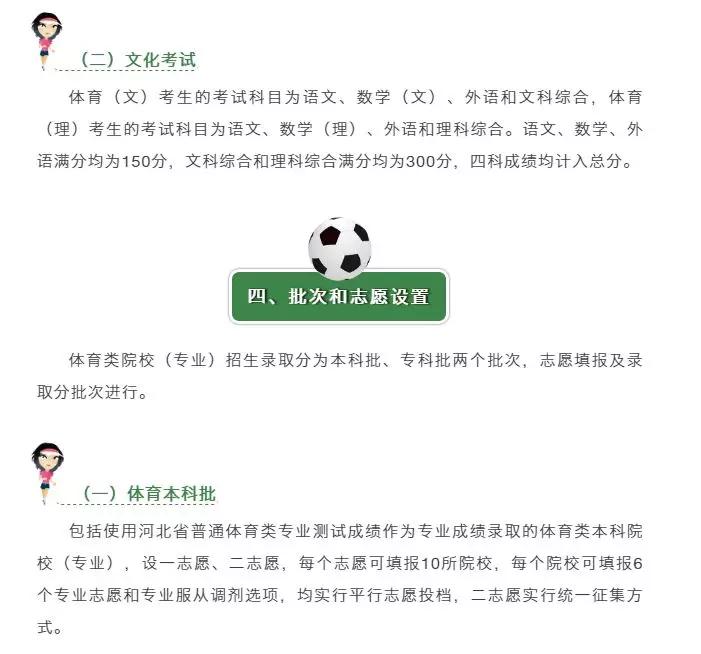 （二）文化考试

体育（文）考生的考试科目为语文、数学（文）、外语和文科综合，体育（理）考生的考试科目为语文、数学（理）、外语和理科综合。语文、数学、外语满分均为150分，文科综合和理科综合满分均为300分，四科成绩均计入总分。

四、批次和志愿设置

体育类院校（专业）招生录取分为本科批、专科批两个批次，志愿填报及录取分批次进行。

（一）体育本科批

包括使用河北省普通体育类专业测试成绩作为专业成绩录取的体育类本科院校（专业），设一志愿、二志愿，每个志愿可填报10所院校，每个院校可填报6个专业志愿和专业服从调剂选项，均实行平行志愿投档，二志愿实行统一征集方式。